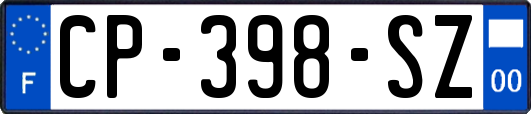 F

CP-398-SZ

00